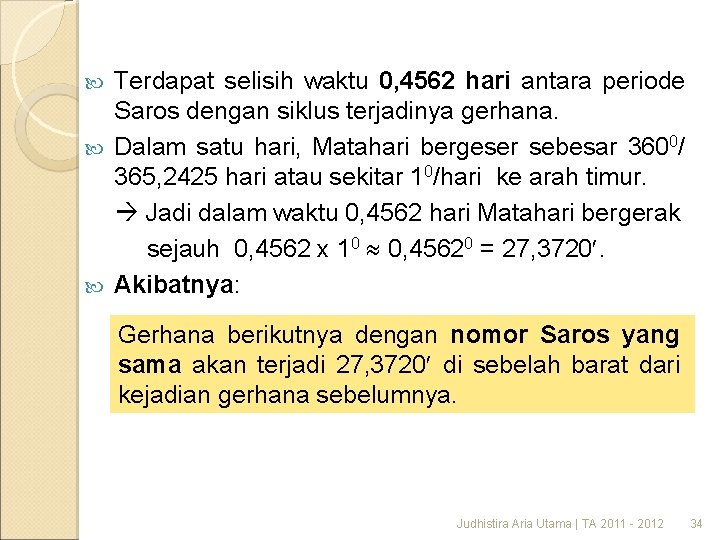 Terdapat selisih waktu **0,4562 hari** antara periode Saros dengan siklus terjadinya gerhana.

Dalam satu hari, Matahari bergeser sebesar $360^0$/ 365,2425 hari atau sekitar $1^0$/hari ke arah timur.

→ Jadi dalam waktu 0,4562 hari Matahari bergerak sejauh $0,4562 \times 1^0 \approx 0,4562^0 = 27,3720'$.

**Akibatnya**:

Gerhana berikutnya dengan **nomor Saros yang sama** akan terjadi 27,3720′ di sebelah barat dari kejadian gerhana sebelumnya.

Judhistira Aria Utama | TA 2011 - 2012 34